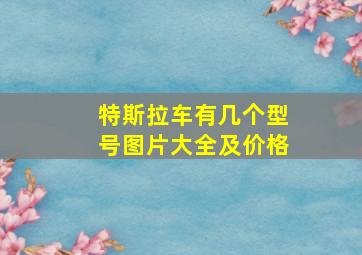 特斯拉车有几个型号图片大全及价格